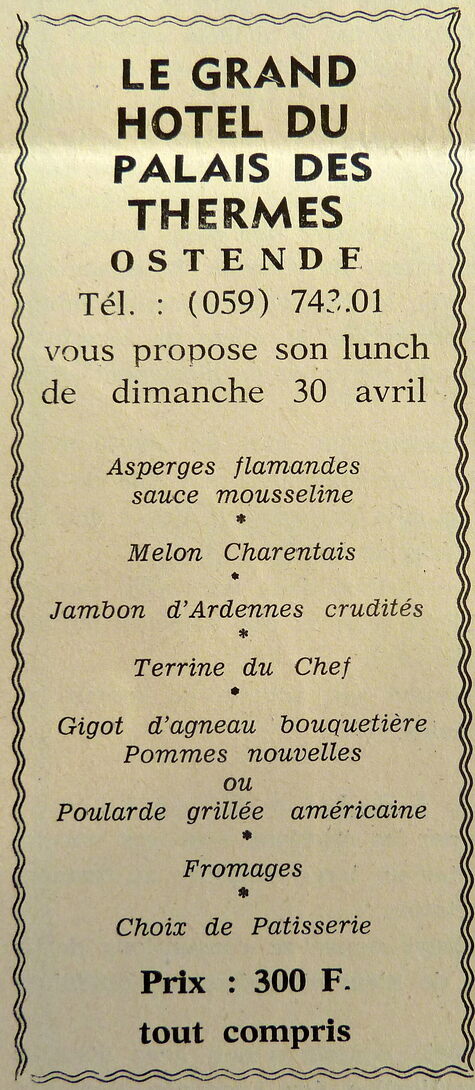 LE GRAND HOTEL DU PALAIS DES THERMES
OSTENDE
Tél. : (059) 743.01
vous propose son lunch de dimanche 30 avril

Asperges flamandes sauce mousseline
*
Melon Charentais
*
Jambon d'Ardennes crudités
*
Terrine du Chef
*
Gigot d'agneau bouquetière
Pommes nouvelles
ou
Poularde grillée américaine
*
Fromages
*
Choix de Patisserie

Prix : 300 F.
tout compris